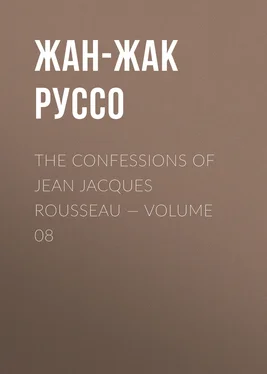 ЖАН-ЖАК РУССО

THE CONFESSIONS OF JEAN JACQUES ROUSSEAU — VOLUME 08